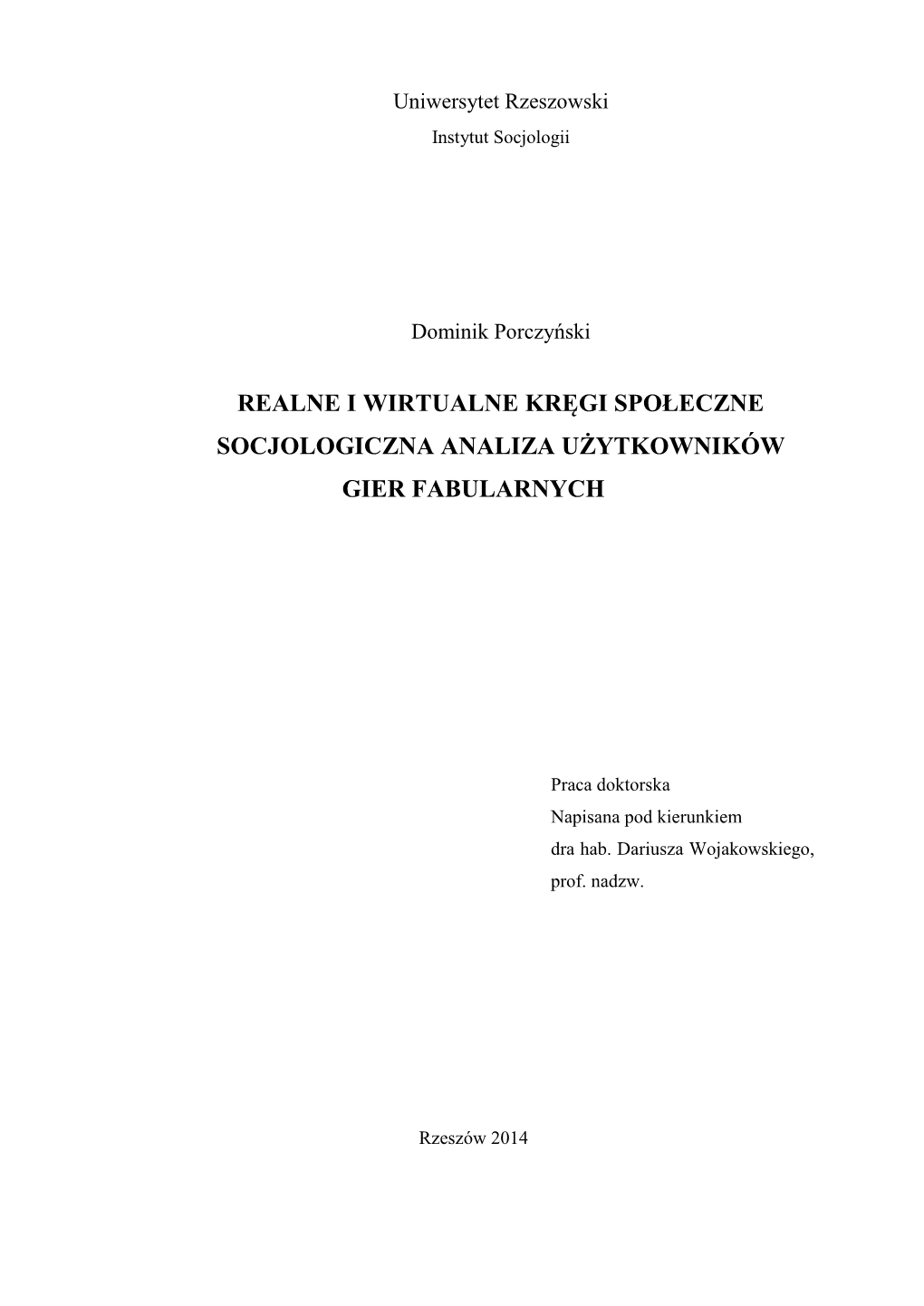 Uniwersytet Rzeszowski
Instytut Socjologii

Dominik Porczyński

REALNE I WIRTUALNE KRĘGI SPOŁECZNE
SOCJOLOGICZNA ANALIZA UŻYTKOWNIKÓW
GIER FABULARNYCH

Praca doktorska
Napisana pod kierunkiem
dra hab. Dariusza Wojakowskiego,
prof. nadzw.

Rzeszów 2014